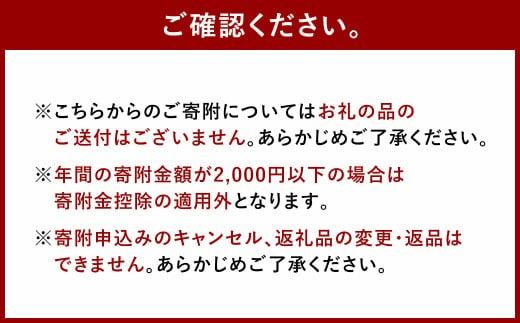 ご確認ください。

※こちらからのご寄附についてはお礼の品のご送付はございません。あらかじめご了承ください。

※年間の寄附金額が2,000円以下の場合は寄附金控除の適用外となります。

※寄附申込みのキャンセル、返礼品の変更・返品はできません。あらかじめご了承ください。